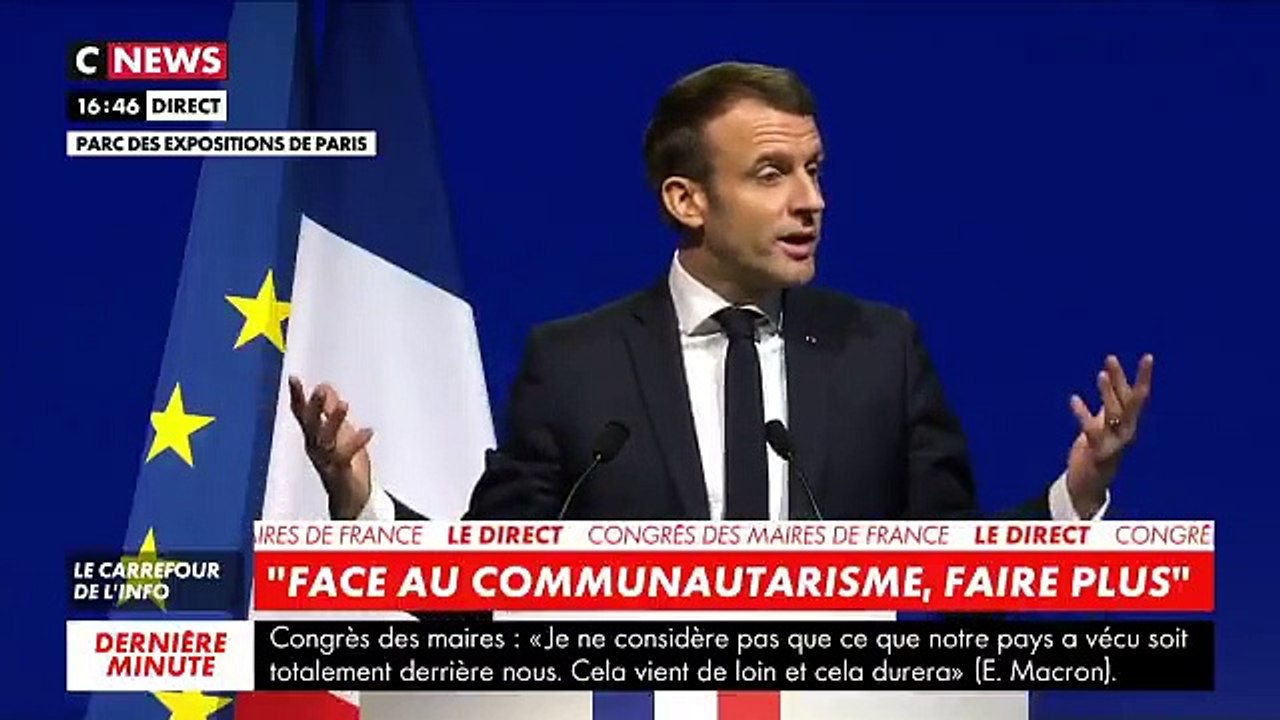 C NEWS
16:46 DIRECT
PARC DES EXPOSITIONS DE PARIS

IRES DE FRANCE LE DIRECT CONGRÈS DES MAIRES DE FRANCE LE DIRECT CONGRÈ

LE CARREFOUR DE L'INFO

"FACE AU COMMUNAUTARISME, FAIRE PLUS"

DERNIÈRE MINUTE

Congrès des maires : «Je ne considère pas que ce que notre pays a vécu soit totalement derrière nous. Cela vient de loin et cela durera» (E. Macron).